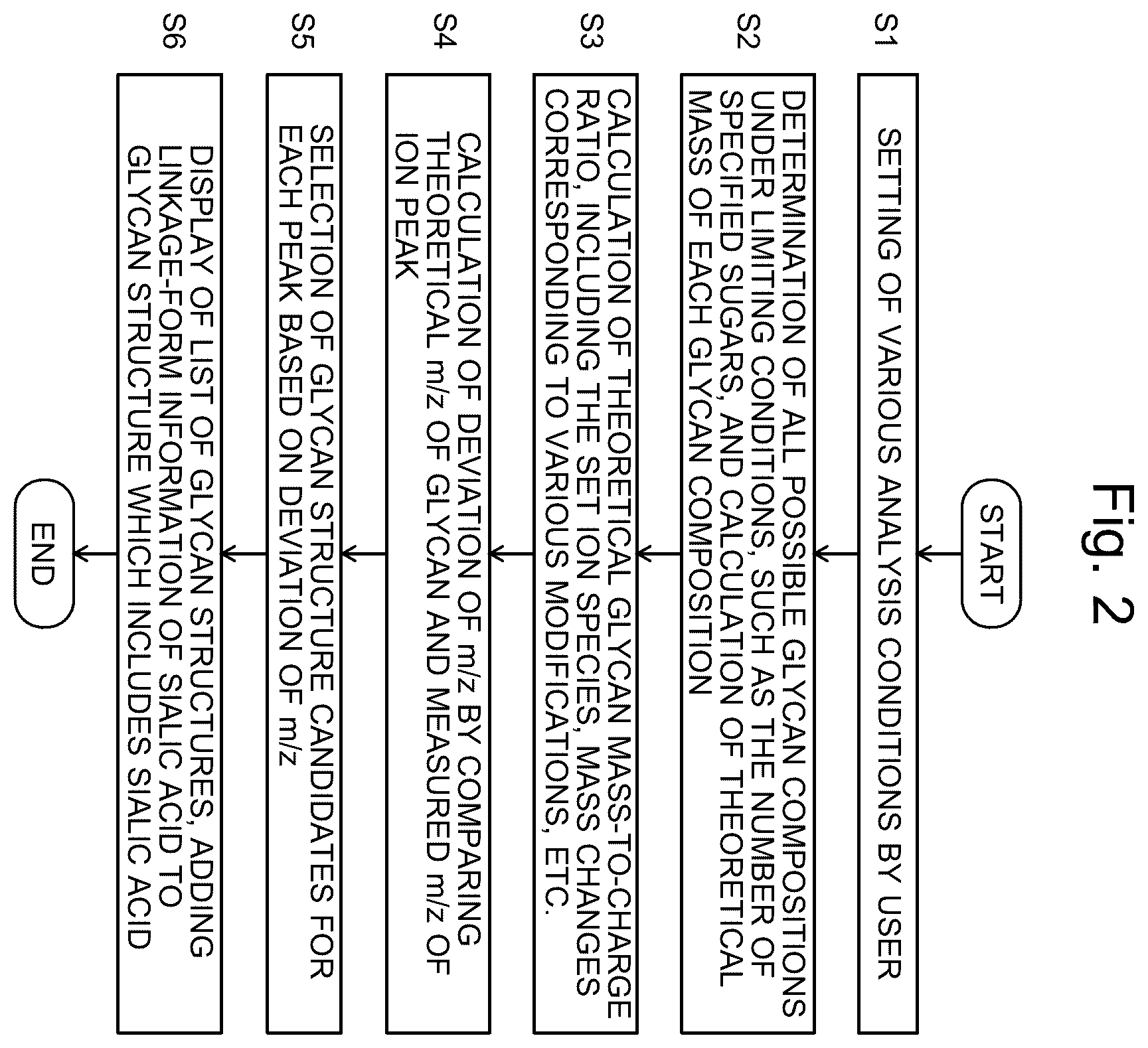 Fig. 2

START

S1
SETTING OF VARIOUS ANALYSIS CONDITIONS BY USER

S2
DETERMINATION OF ALL POSSIBLE GLYCAN COMPOSITIONS UNDER LIMITING CONDITIONS, SUCH AS THE NUMBER OF SPECIFIED SUGARS, AND CALCULATION OF THEORETICAL MASS OF EACH GLYCAN COMPOSITION

S3
CALCULATION OF THEORETICAL GLYCAN MASS-TO-CHARGE RATIO, INCLUDING THE SET ION SPECIES, MASS CHANGES CORRESPONDING TO VARIOUS MODIFICATIONS, ETC.

S4
CALCULATION OF DEVIATION OF m/z BY COMPARING THEORETICAL m/z OF GLYCAN AND MEASURED m/z OF ION PEAK

S5
SELECTION OF GLYCAN STRUCTURE CANDIDATES FOR EACH PEAK BASED ON DEVIATION OF m/z

S6
DISPLAY OF LIST OF GLYCAN STRUCTURES, ADDING LINKAGE-FORM INFORMATION OF SIALIC ACID TO GLYCAN STRUCTURE WHICH INCLUDES SIALIC ACID

END